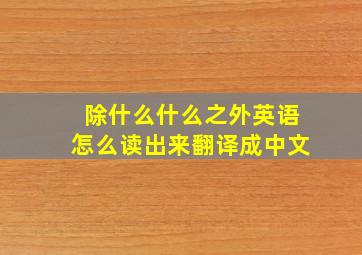 除什么什么之外英语
怎么读出来翻译成中文